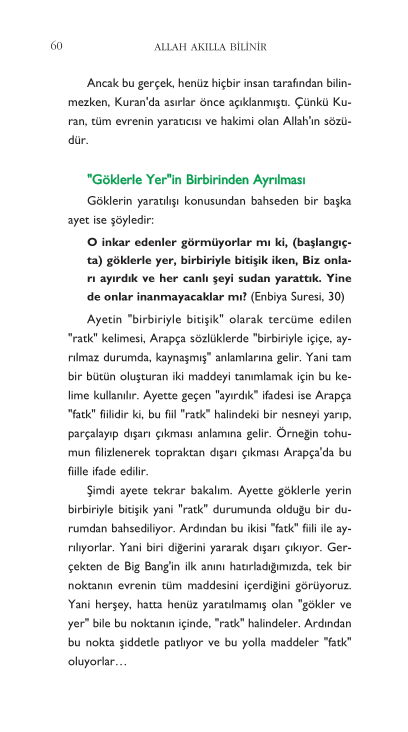 60 ALLAH AKILLA BİLİNİR

Ancak bu gerçek, henüz hiçbir insan tarafından bilinmezken, Kuran'da asırlar önce açıklanmıştı. Çünkü Kuran, tüm evrenin yaratıcısı ve hakimi olan Allah'ın sözüdür.

"Göklerle Yer"in Birbirinden Ayrılması

Göklerin yaratılışı konusundan bahseden bir başka ayet ise şöyledir:

O inkar edenler görmüyorlar mı ki, (başlangıçta) göklerle yer, birbiriyle bitişik iken, Biz onları ayırdık ve her canlı şeyi sudan yarattık. Yine de onlar inanmayacaklar mı? (Enbiya Suresi, 30)

Ayetin "birbiriyle bitişik" olarak tercüme edilen "ratk" kelimesi, Arapça sözlüklerde "birbiriyle içiçe, ayrılmaz durumda, kaynaşmış" anlamlarına gelir. Yani tam bir bütün oluşturan iki maddeyi tanımlamak için bu kelime kullanılır. Ayette geçen "ayırdık" ifadesi ise Arapça "fatk" fiilidir ki, bu fiil "ratk" halindeki bir nesneyi yarıp, parçalayıp dışarı çıkması anlamına gelir. Örneğin tohumun filizlenerek topraktan dışarı çıkması Arapça'da bu fiille ifade edilir.

Şimdi ayete tekrar bakalım. Ayette göklerle yerin birbiriyle bitişik yani "ratk" durumunda olduğu bir durumdan bahsediliyor. Ardından bu ikisi "fatk" fiili ile ayrılıyorlar. Yani biri diğerini yararak dışarı çıkıyor. Gerçekten de Big Bang'in ilk anını hatırladığımızda, tek bir noktanın evrenin tüm maddesini içerdiğini görüyoruz. Yani herşey, hatta henüz yaratılmamış olan "gökler ve yer" bile bu noktanın içinde, "ratk" halindeler. Ardından bu nokta şiddetle patlıyor ve bu yolla maddeler "fatk" oluyorlar…